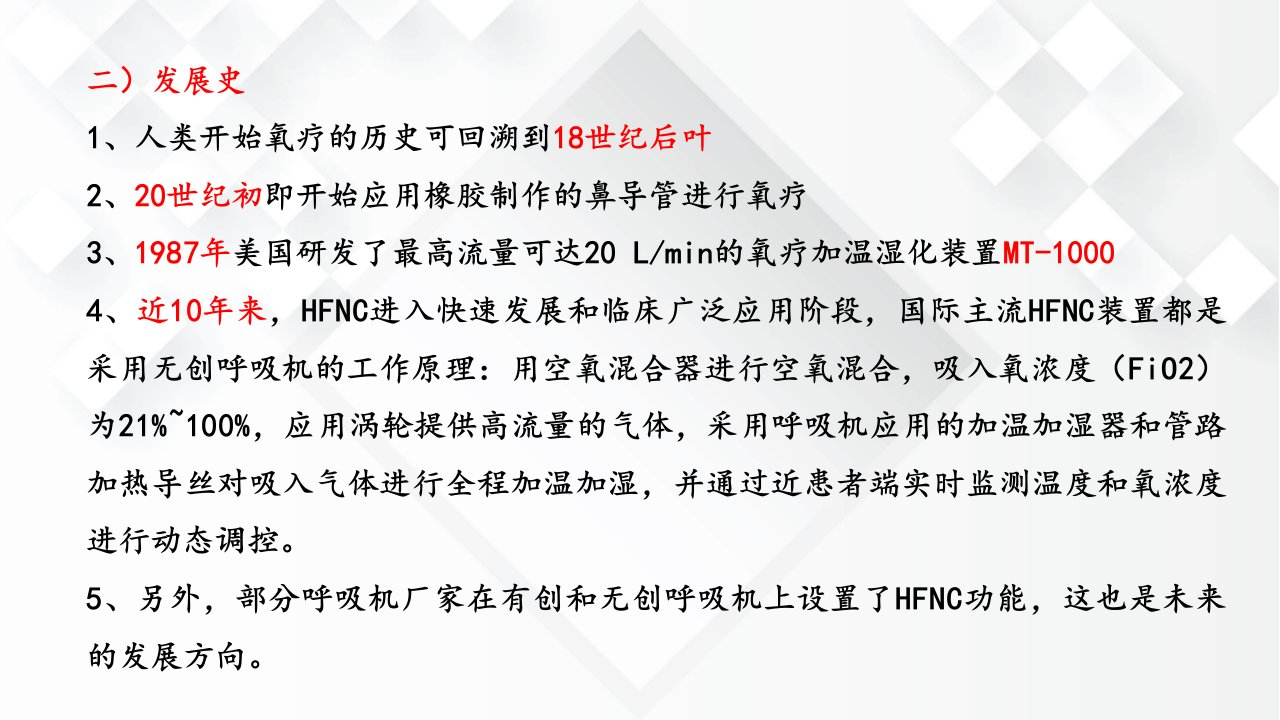 二）发展史

1、人类开始氧疗的历史可回溯到18世纪后叶

2、20世纪初即开始应用橡胶制作的鼻导管进行氧疗

3、1987年美国研发了最高流量可达20 L/min的氧疗加温湿化装置MT-1000

4、近10年来，HFNC进入快速发展和临床广泛应用阶段，国际主流HFNC装置都是采用无创呼吸机的工作原理：用空氧混合器进行空氧混合，吸入氧浓度（FiO2）为21%~100%，应用涡轮提供高流量的气体，采用呼吸机应用的加温加湿器和管路加热导丝对吸入气体进行全程加温加湿，并通过近患者端实时监测温度和氧浓度进行动态调控。

5、另外，部分呼吸机厂家在有创和无创呼吸机上设置了HFNC功能，这也是未来的发展方向。